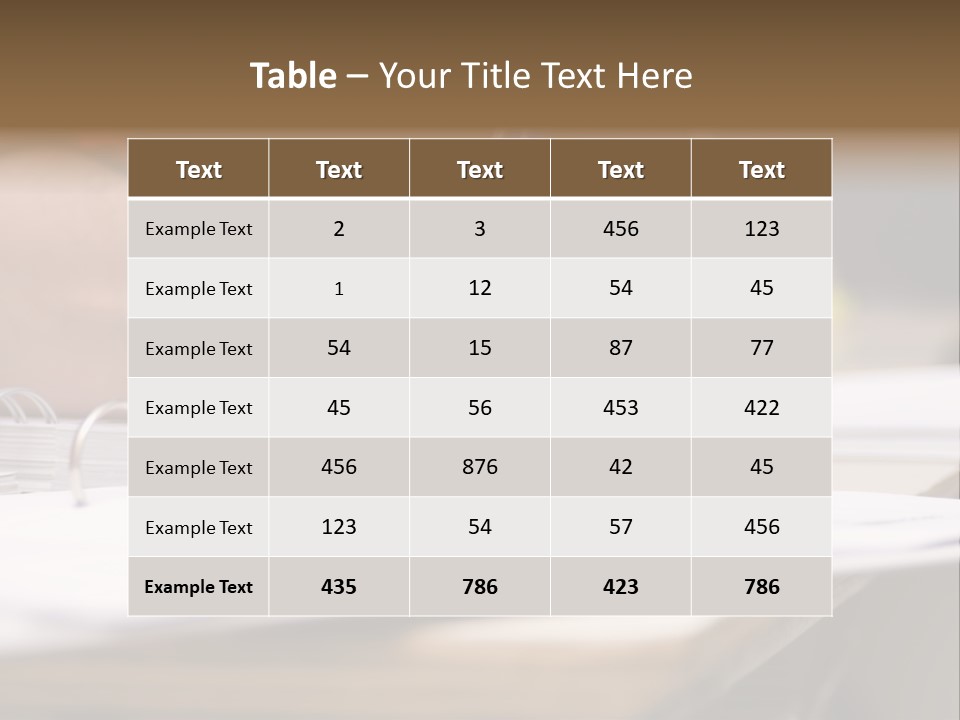 Table – Your Title Text Here

| Text | Text | Text | Text | Text |
|---|---|---|---|---|
| Example Text | 2 | 3 | 456 | 123 |
| Example Text | 1 | 12 | 54 | 45 |
| Example Text | 54 | 15 | 87 | 77 |
| Example Text | 45 | 56 | 453 | 422 |
| Example Text | 456 | 876 | 42 | 45 |
| Example Text | 123 | 54 | 57 | 456 |
| Example Text | 435 | 786 | 423 | 786 |